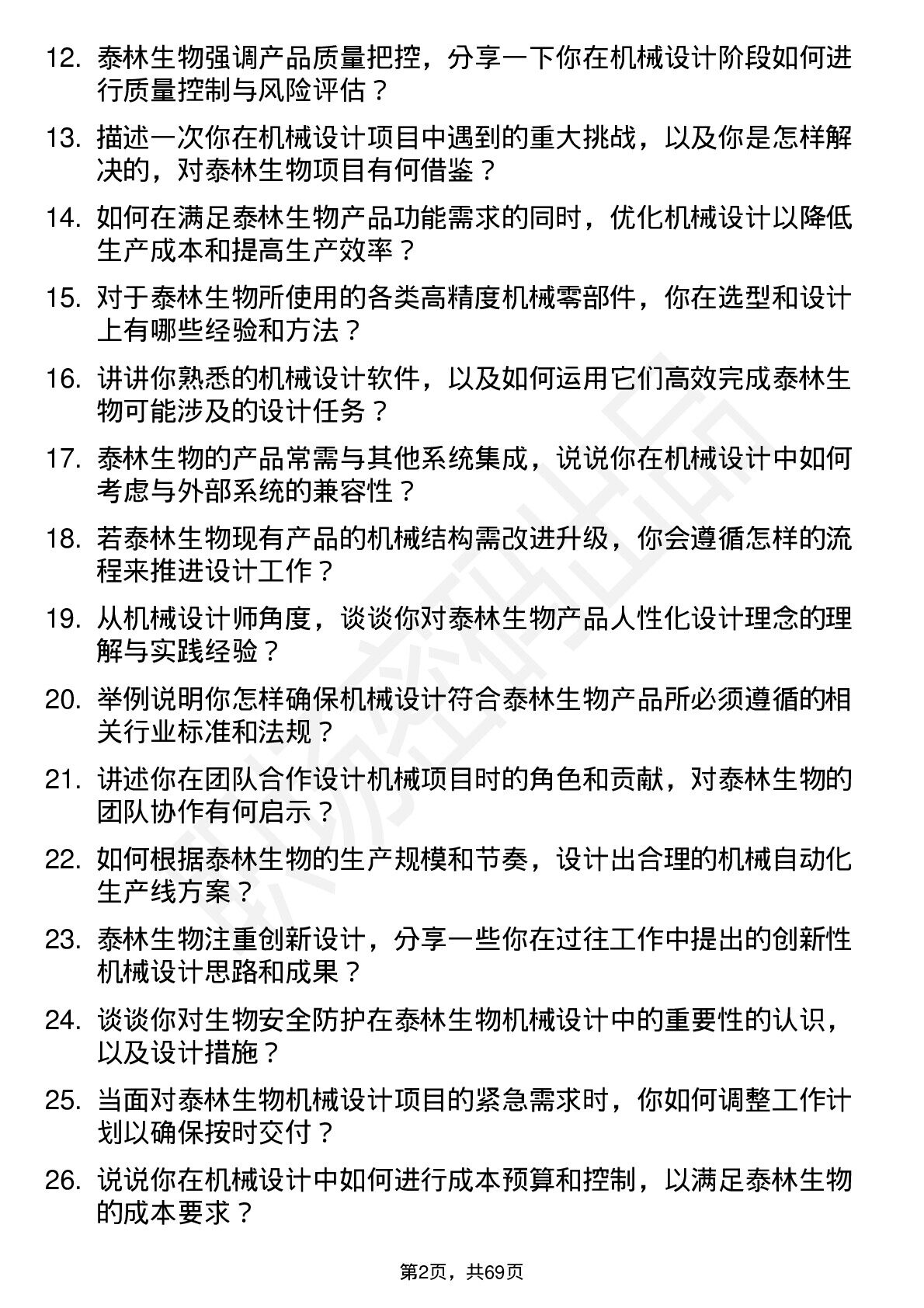 12. 泰林生物强调产品质量把控，分享一下你在机械设计阶段如何进行质量控制与风险评估？

13. 描述一次你在机械设计项目中遇到的重大挑战，以及你是怎样解决的，对泰林生物项目有何借鉴？

14. 如何在满足泰林生物产品功能需求的同时，优化机械设计以降低生产成本和提高生产效率？

15. 对于泰林生物所使用的各类高精度机械零部件，你在选型和设计上有哪些经验和方法？

16. 讲讲你熟悉的机械设计软件，以及如何运用它们高效完成泰林生物可能涉及的设计任务？

17. 泰林生物的产品常需与其他系统集成，说说你在机械设计中如何考虑与外部系统的兼容性？

18. 若泰林生物现有产品的机械结构需改进升级，你会遵循怎样的流程来推进设计工作？

19. 从机械设计师角度，谈谈你对泰林生物产品人性化设计理念的理解与实践经验？

20. 举例说明你怎样确保机械设计符合泰林生物产品所必须遵循的相关行业标准和法规？

21. 讲述你在团队合作设计机械项目时的角色和贡献，对泰林生物的团队协作有何启示？

22. 如何根据泰林生物的生产规模和节奏，设计出合理的机械自动化生产线方案？

23. 泰林生物注重创新设计，分享一些你在过往工作中提出的创新性机械设计思路和成果？

24. 谈谈你对生物安全防护在泰林生物机械设计中的重要性的认识，以及设计措施？

25. 当面对泰林生物机械设计项目的紧急需求时，你如何调整工作计划以确保按时交付？

26. 说说你在机械设计中如何进行成本预算和控制，以满足泰林生物的成本要求？

第2页，共69页